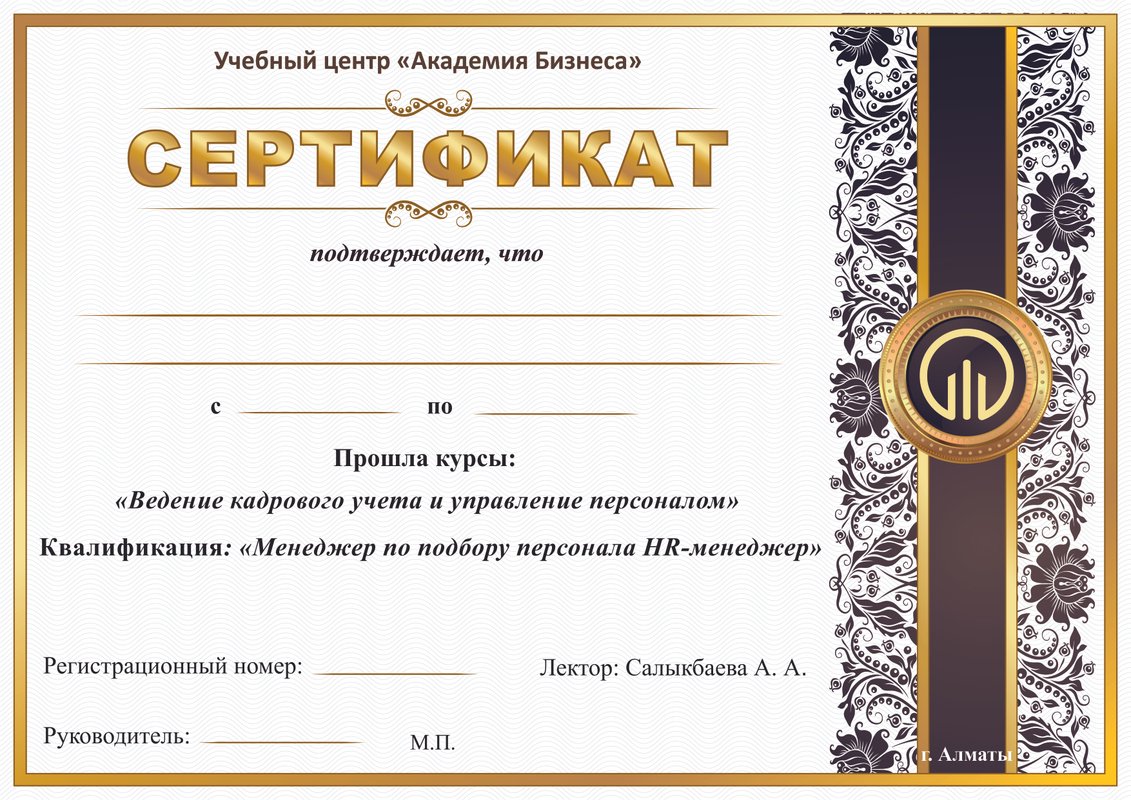 Учебный центр «Академия Бизнеса»

СЕРТИФИКАТ

подтверждает, что

____

____

с ____ по ____

Прошла курсы:

«Ведение кадрового учета и управление персоналом»

Квалификация: «Менеджер по подбору персонала HR-менеджер»

Регистрационный номер: ____

Лектор: Салыкбаева А. А.

Руководитель: ____

М.П.

г. Алматы